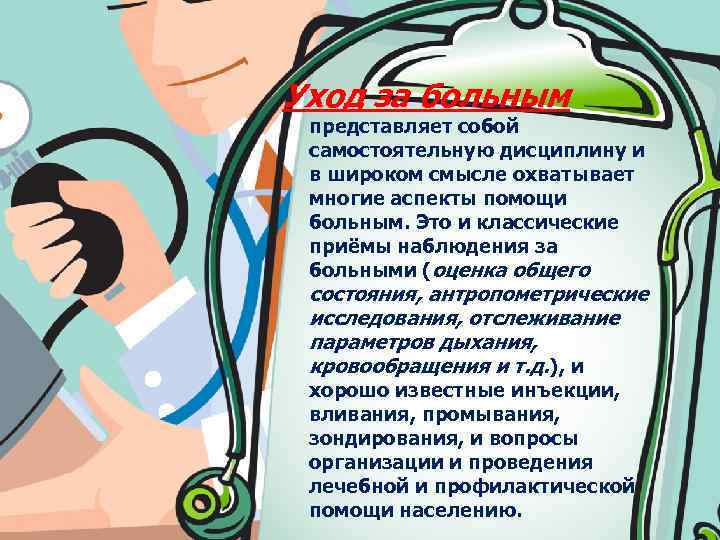 Уход за больным

представляет собой самостоятельную дисциплину и в широком смысле охватывает многие аспекты помощи больным. Это и классические приёмы наблюдения за больными (оценка общего состояния, антропометрические исследования, отслеживание параметров дыхания, кровообращения и т.д.), и хорошо известные инъекции, вливания, промывания, зондирования, и вопросы организации и проведения лечебной и профилактической помощи населению.